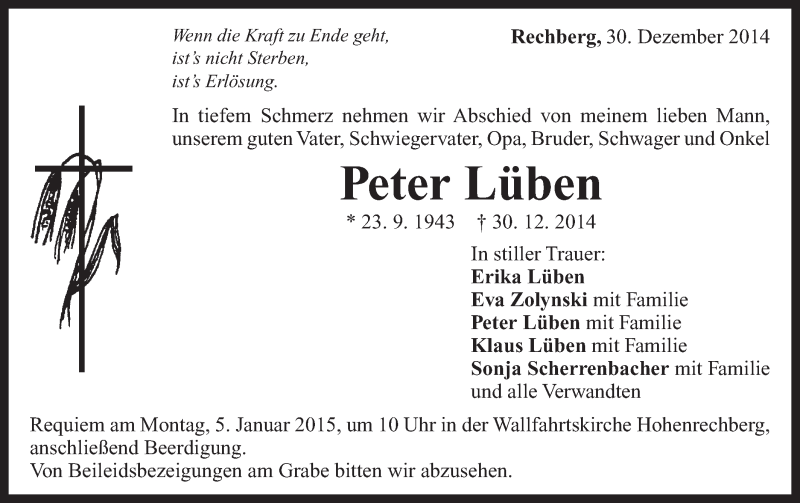 Wenn die Kraft zu Ende geht,
ist's nicht Sterben,
ist's Erlösung.

Rechberg, 30. Dezember 2014

In tiefem Schmerz nehmen wir Abschied von meinem lieben Mann, unserem guten Vater, Schwiegervater, Opa, Bruder, Schwager und Onkel

Peter Lüben

* 23. 9. 1943 † 30. 12. 2014

In stiller Trauer:
Erika Lüben
Eva Zolynski mit Familie
Peter Lüben mit Familie
Klaus Lüben mit Familie
Sonja Scherrenbacher mit Familie
und alle Verwandten

Requiem am Montag, 5. Januar 2015, um 10 Uhr in der Wallfahrtskirche Hohenrechberg, anschließend Beerdigung.
Von Beileidsbezeigungen am Grabe bitten wir abzusehen.